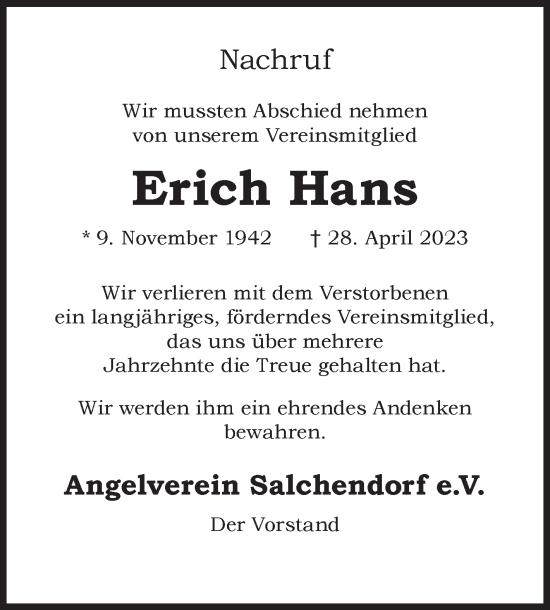 Nachruf

Wir mussten Abschied nehmen von unserem Vereinsmitglied

Erich Hans

* 9. November 1942 † 28. April 2023

Wir verlieren mit dem Verstorbenen ein langjähriges, förderndes Vereinsmitglied, das uns über mehrere Jahrzehnte die Treue gehalten hat.

Wir werden ihm ein ehrendes Andenken bewahren.

Angelverein Salchendorf e.V.

Der Vorstand